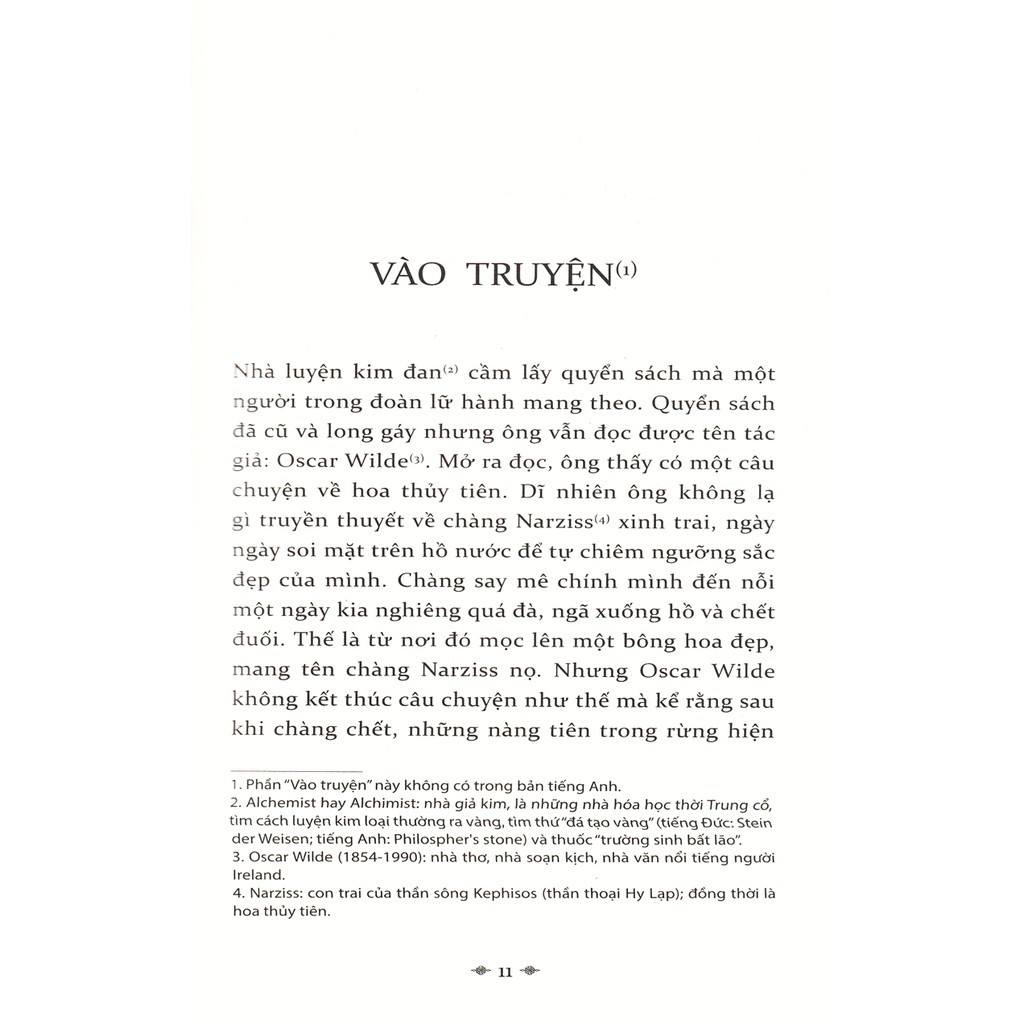 VÀO TRUYỆN$^{(1)}$

Nhà luyện kim đan$^{(2)}$ cầm lấy quyển sách mà một người trong đoàn lữ hành mang theo. Quyển sách đã cũ và long gáy nhưng ông vẫn đọc được tên tác giả: Oscar Wilde$^{(3)}$. Mở ra đọc, ông thấy có một câu chuyện về hoa thủy tiên. Dĩ nhiên ông không lạ gì truyền thuyết về chàng Narziss$^{(4)}$ xinh trai, ngày ngày soi mặt trên hồ nước để tự chiêm ngưỡng sắc đẹp của mình. Chàng say mê chính mình đến nỗi một ngày kia nghiêng quá đà, ngã xuống hồ và chết đuối. Thế là từ nơi đó mọc lên một bông hoa đẹp, mang tên chàng Narziss nọ. Nhưng Oscar Wilde không kết thúc câu chuyện như thế mà kể rằng sau khi chàng chết, những nàng tiên trong rừng hiện

1. Phần "Vào truyện" này không có trong bản tiếng Anh.
2. Alchemist hay Alchimist: nhà giả kim, là những nhà hóa học thời Trung cổ, tìm cách luyện kim loại thường ra vàng, tìm thứ "đá tạo vàng" (tiếng Đức: Stein der Weisen; tiếng Anh: Philospher's stone) và thuốc "trường sinh bất lão".
3. Oscar Wilde (1854-1990): nhà thơ, nhà soạn kịch, nhà văn nổi tiếng người Ireland.
4. Narziss: con trai của thần sông Kephisos (thần thoại Hy Lạp); đồng thời là hoa thủy tiên.

11